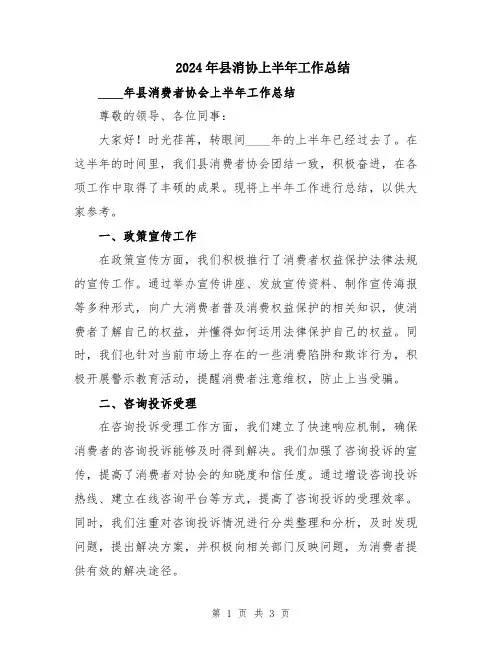 2024年县消协上半年工作总结

____年县消费者协会上半年工作总结

尊敬的领导、各位同事：

大家好！时光荏苒，转眼间____年的上半年已经过去了。在这半年的时间里，我们县消费者协会团结一致，积极奋进，在各项工作中取得了丰硕的成果。现将上半年工作进行总结，以供大家参考。

一、政策宣传工作

在政策宣传方面，我们积极推行了消费者权益保护法律法规的宣传工作。通过举办宣传讲座、发放宣传资料、制作宣传海报等多种形式，向广大消费者普及消费权益保护的相关知识，使消费者了解自己的权益，并懂得如何运用法律保护自己的权益。同时，我们也针对当前市场上存在的一些消费陷阱和欺诈行为，积极开展警示教育活动，提醒消费者注意维权，防止上当受骗。

二、咨询投诉受理

在咨询投诉受理工作方面，我们建立了快速响应机制，确保消费者的咨询投诉能够及时得到解决。我们加强了咨询投诉的宣传，提高了消费者对协会的知晓度和信任度。通过增设咨询投诉热线、建立在线咨询平台等方式，提高了咨询投诉的受理效率。同时，我们注重对咨询投诉情况进行分类整理和分析，及时发现问题，提出解决方案，并积极向相关部门反映问题，为消费者提供有效的解决途径。

第 1 页 共 3 页